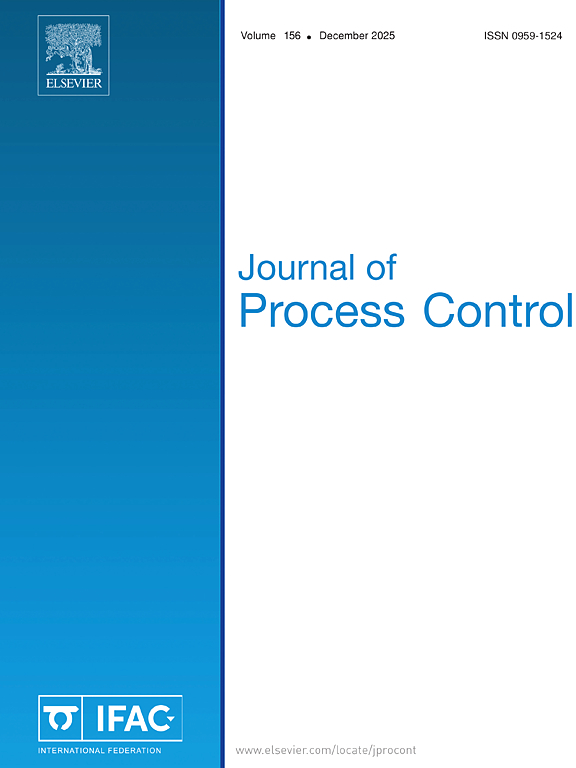 ELSEVIER

Volume 156 • December 2025

ISSN 0959-1524

Journal of
Process Control

IFAC
INTERNATIONAL FEDERATION

www.elsevier.com/locate/jprocont